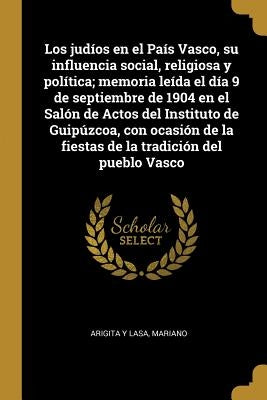 Los judíos en el País Vasco, su influencia social, religiosa y política; memoria leída el día 9 de septiembre de 1904 en el Salón de Actos del Instituto de Guipúzcoa, con ocasión de la fiestas de la tradición del pueblo Vasco

Scholar SELECT

ARIGITA Y LASA, MARIANO